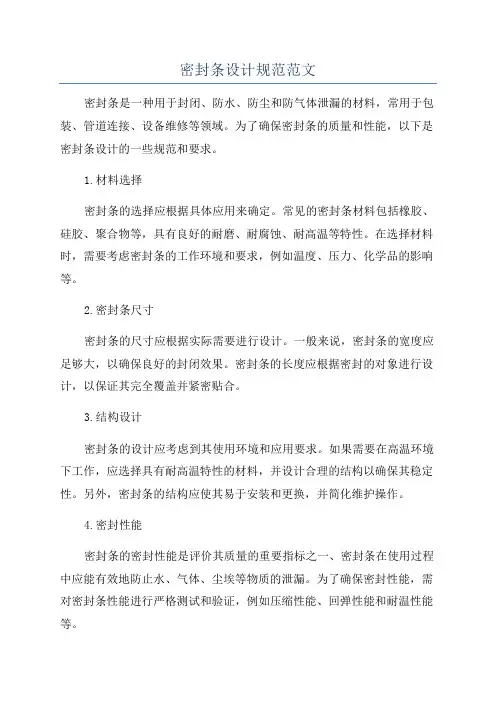 密封条设计规范范文

密封条是一种用于封闭、防水、防尘和防气体泄漏的材料，常用于包装、管道连接、设备维修等领域。为了确保密封条的质量和性能，以下是密封条设计的一些规范和要求。

1.材料选择

密封条的选择应根据具体应用来确定。常见的密封条材料包括橡胶、硅胶、聚合物等，具有良好的耐磨、耐腐蚀、耐高温等特性。在选择材料时，需要考虑密封条的工作环境和要求，例如温度、压力、化学品的影响等。

2.密封条尺寸

密封条的尺寸应根据实际需要进行设计。一般来说，密封条的宽度应足够大，以确保良好的封闭效果。密封条的长度应根据密封的对象进行设计，以保证其完全覆盖并紧密贴合。

3.结构设计

密封条的设计应考虑到其使用环境和应用要求。如果需要在高温环境下工作，应选择具有耐高温特性的材料，并设计合理的结构以确保其稳定性。另外，密封条的结构应使其易于安装和更换，并简化维护操作。

4.密封性能

密封条的密封性能是评价其质量的重要指标之一、密封条在使用过程中应能有效地防止水、气体、尘埃等物质的泄漏。为了确保密封性能，需对密封条性能进行严格测试和验证，例如压缩性能、回弹性能和耐温性能等。